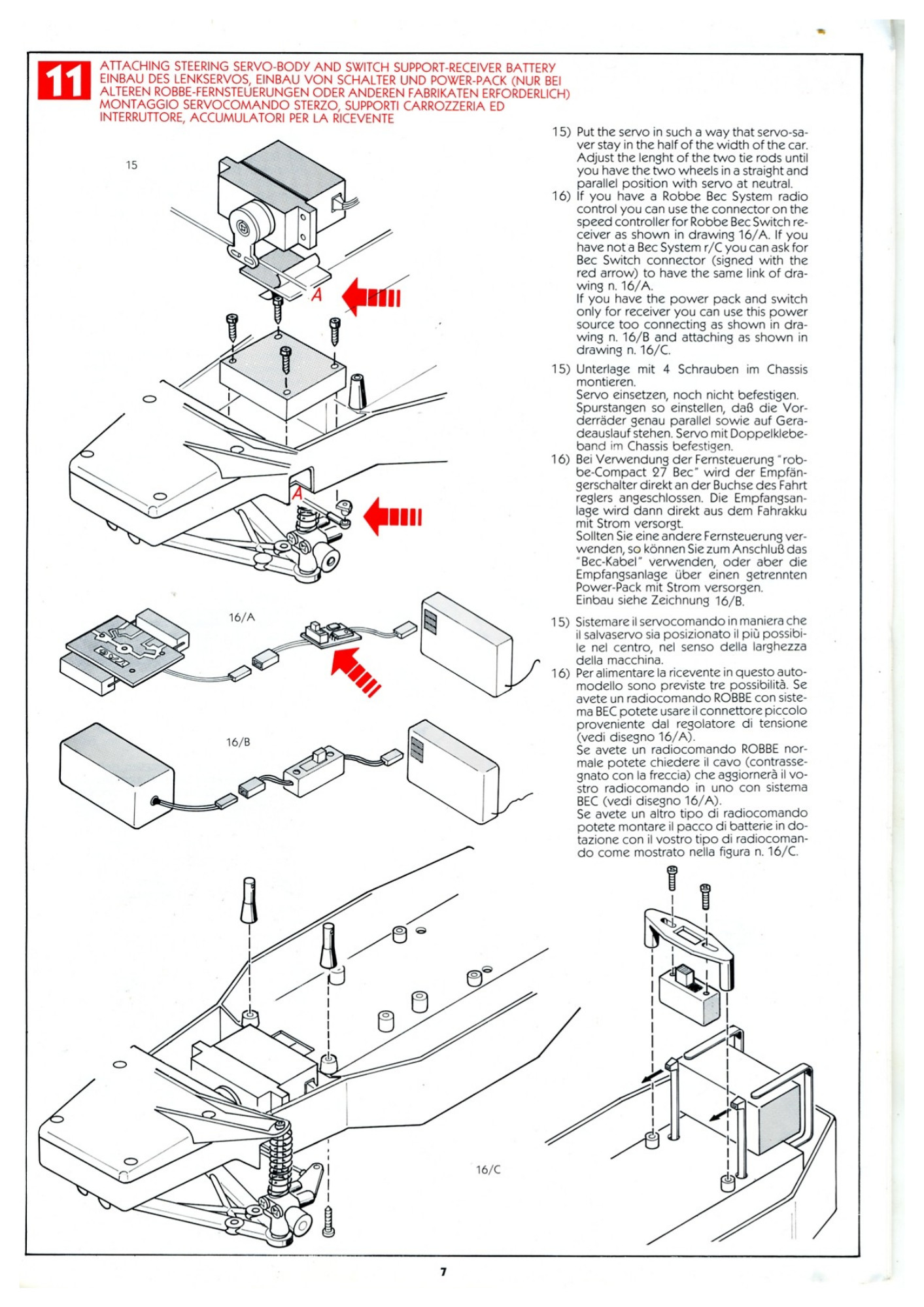 11

ATTACHING STEERING SERVO-BODY AND SWITCH SUPPORT-RECEIVER BATTERY
EINBAU DES LENKSERVOS, EINBAU VON SCHALTER UND POWER-PACK (NUR BEI ALTEREN ROBBE-FERNSTEUERUNGEN ODER ANDEREN FABRIKATEN ERFORDERLICH)
MONTAGGIO SERVOCOMANDO STERZO, SUPPORTI CARROZZERIA ED INTERRUTTORE, ACCUMULATORI PER LA RICEVENTE

15

A

A

16/A

16/B

16/C

15) Put the servo in such a way that servo-saver stay in the half of the width of the car. Adjust the lenght of the two tie rods until you have the two wheels in a straight and parallel position with servo at neutral.
16) If you have a Robbe Bec System radio control you can use the connector on the speed controller for Robbe Bec Switch receiver as shown in drawing 16/A. If you have not a Bec System r/C you can ask for Bec Switch connector (signed with the red arrow) to have the same link of drawing n. 16/A.
If you have the power pack and switch only for receiver you can use this power source too connecting as shown in drawing n. 16/B and attaching as shown in drawing n. 16/C.

15) Unterlage mit 4 Schrauben im Chassis montieren.
Servo einsetzen, noch nicht befestigen. Spurstangen so einstellen, daß die Vorderräder genau parallel sowie auf Geradeauslauf stehen. Servo mit Doppelklebeband im Chassis befestigen.
16) Bei Verwendung der Fernsteuerung "robbe-Compact 27 Bec" wird der Empfängerschalter direkt an der Buchse des Fahrt reglers angeschlossen. Die Empfangsanlage wird dann direkt aus dem Fahrakku mit Strom versorgt.
Sollten Sie eine andere Fernsteuerung verwenden, so können Sie zum Anschluß das "Bec-Kabel" verwenden, oder aber die Empfangsanlage über einen getrennten Power-Pack mit Strom versorgen.
Einbau siehe Zeichnung 16/B.

15) Sistemare il servocomando in maniera che il salvaservo sia posizionato il più possibile nel centro, nel senso della larghezza della macchina.
16) Per alimentare la ricevente in questo automodello sono previste tre possibilità. Se avete un radiocomando ROBBE con sistema BEC potete usare il connettore piccolo proveniente dal regolatore di tensione (vedi disegno 16/A).
Se avete un radiocomando ROBBE normale potete chiedere il cavo (contrassegnato con la freccia) che aggiornerà il vostro radiocomando in uno con sistema BEC (vedi disegno 16/A).
Se avete un altro tipo di radiocomando potete montare il pacco di batterie in dotazione con il vostro tipo di radiocomando come mostrato nella figura n. 16/C.

7